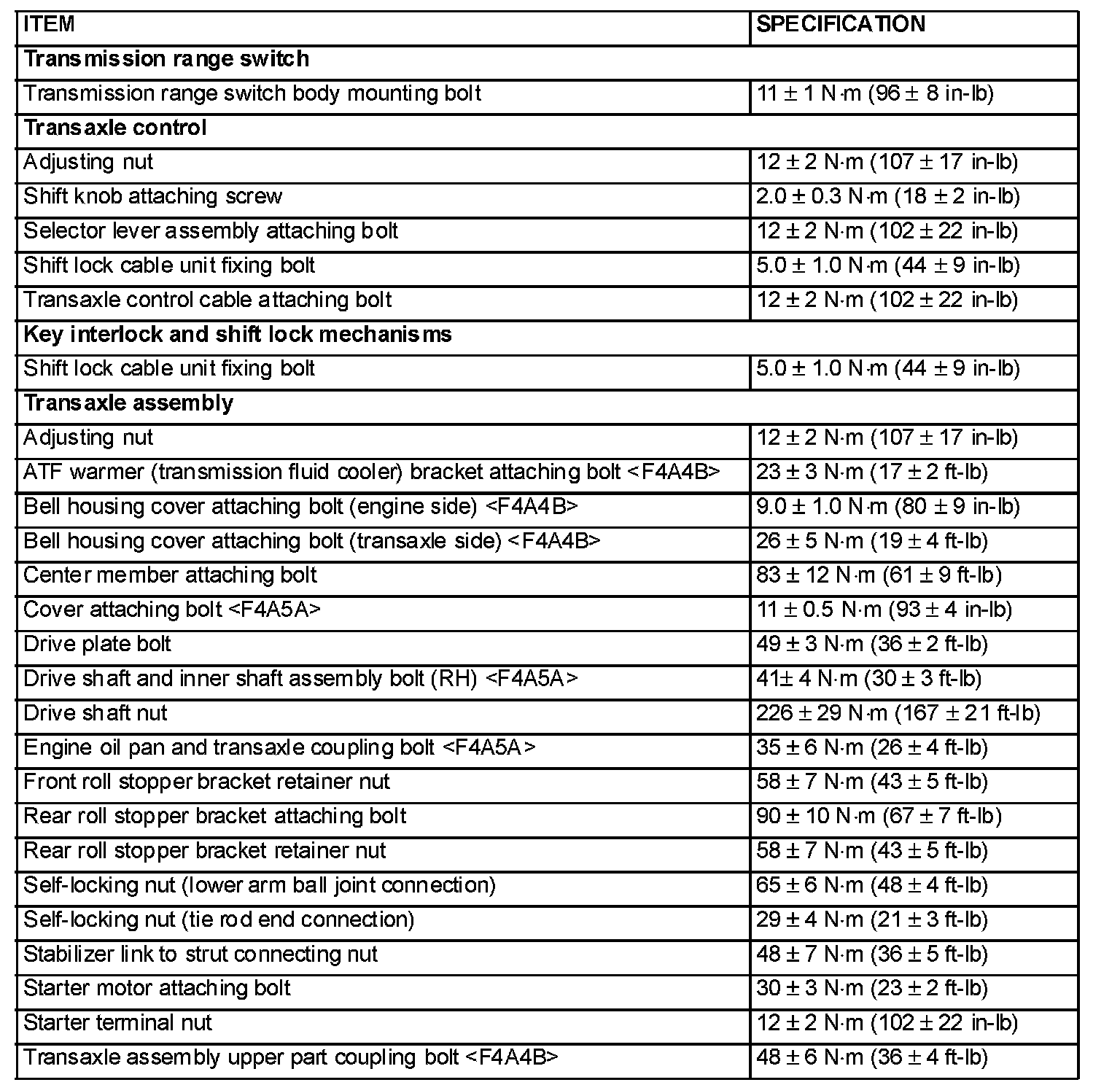 | ITEM | SPECIFICATION |
|---|---|
| **Transmission range switch** | |
| Transmission range switch body mounting bolt | 11 ± 1 N·m (96 ± 8 in-lb) |
| **Transaxle control** | |
| Adjusting nut | 12 ± 2 N·m (107 ± 17 in-lb) |
| Shift knob attaching screw | 2.0 ± 0.3 N·m (18 ± 2 in-lb) |
| Selector lever assembly attaching bolt | 12 ± 2 N·m (102 ± 22 in-lb) |
| Shift lock cable unit fixing bolt | 5.0 ± 1.0 N·m (44 ± 9 in-lb) |
| Transaxle control cable attaching bolt | 12 ± 2 N·m (102 ± 22 in-lb) |
| **Key interlock and shift lock mechanisms** | |
| Shift lock cable unit fixing bolt | 5.0 ± 1.0 N·m (44 ± 9 in-lb) |
| **Transaxle assembly** | |
| Adjusting nut | 12 ± 2 N·m (107 ± 17 in-lb) |
| ATF warmer (transmission fluid cooler) bracket attaching bolt <F4A4B> | 23 ± 3 N·m (17 ± 2 ft-lb) |
| Bell housing cover attaching bolt (engine side) <F4A4B> | 9.0 ± 1.0 N·m (80 ± 9 in-lb) |
| Bell housing cover attaching bolt (transaxle side) <F4A4B> | 26 ± 5 N·m (19 ± 4 ft-lb) |
| Center member attaching bolt | 83 ± 12 N·m (61 ± 9 ft-lb) |
| Cover attaching bolt <F4A5A> | 11 ± 0.5 N·m (93 ± 4 in-lb) |
| Drive plate bolt | 49 ± 3 N·m (36 ± 2 ft-lb) |
| Drive shaft and inner shaft assembly bolt (RH) <F4A5A> | 41± 4 N·m (30 ± 3 ft-lb) |
| Drive shaft nut | 226 ± 29 N·m (167 ± 21 ft-lb) |
| Engine oil pan and transaxle coupling bolt <F4A5A> | 35 ± 6 N·m (26 ± 4 ft-lb) |
| Front roll stopper bracket retainer nut | 58 ± 7 N·m (43 ± 5 ft-lb) |
| Rear roll stopper bracket attaching bolt | 90 ± 10 N·m (67 ± 7 ft-lb) |
| Rear roll stopper bracket retainer nut | 58 ± 7 N·m (43 ± 5 ft-lb) |
| Self-locking nut (lower arm ball joint connection) | 65 ± 6 N·m (48 ± 4 ft-lb) |
| Self-locking nut (tie rod end connection) | 29 ± 4 N·m (21 ± 3 ft-lb) |
| Stabilizer link to strut connecting nut | 48 ± 7 N·m (36 ± 5 ft-lb) |
| Starter motor attaching bolt | 30 ± 3 N·m (23 ± 2 ft-lb) |
| Starter terminal nut | 12 ± 2 N·m (102 ± 22 in-lb) |
| Transaxle assembly upper part coupling bolt <F4A4B> | 48 ± 6 N·m (36 ± 4 ft-lb) |